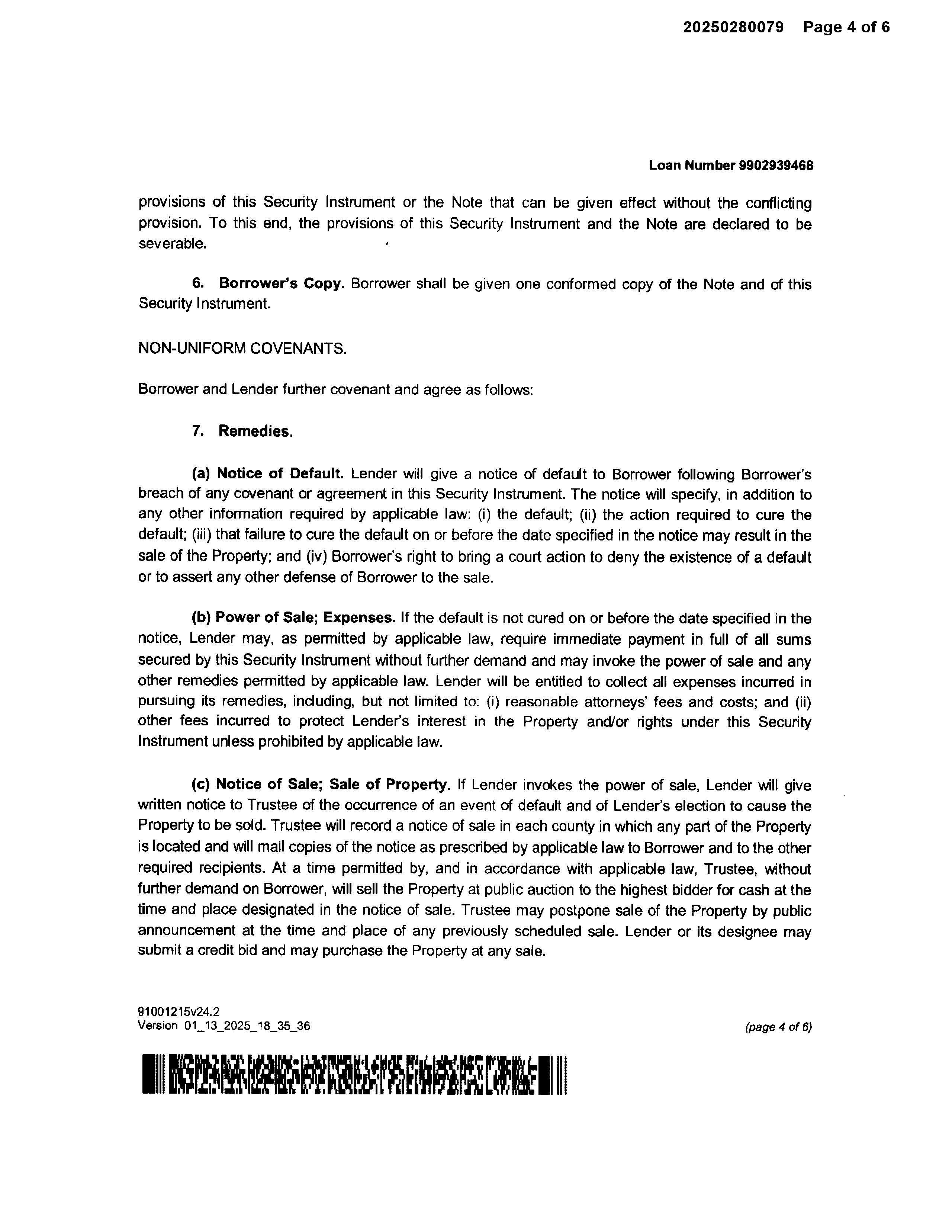 20250280079 Page 4 of 6

Loan Number 9902939468

provisions of this Security Instrument or the Note that can be given effect without the conflicting provision. To this end, the provisions of this Security Instrument and the Note are declared to be severable.

6. Borrower's Copy. Borrower shall be given one conformed copy of the Note and of this Security Instrument.

NON-UNIFORM COVENANTS.

Borrower and Lender further covenant and agree as follows:

7. Remedies.

(a) Notice of Default. Lender will give a notice of default to Borrower following Borrower's breach of any covenant or agreement in this Security Instrument. The notice will specify, in addition to any other information required by applicable law: (i) the default; (ii) the action required to cure the default; (iii) that failure to cure the default on or before the date specified in the notice may result in the sale of the Property; and (iv) Borrower's right to bring a court action to deny the existence of a default or to assert any other defense of Borrower to the sale.

(b) Power of Sale; Expenses. If the default is not cured on or before the date specified in the notice, Lender may, as permitted by applicable law, require immediate payment in full of all sums secured by this Security Instrument without further demand and may invoke the power of sale and any other remedies permitted by applicable law. Lender will be entitled to collect all expenses incurred in pursuing its remedies, including, but not limited to: (i) reasonable attorneys' fees and costs; and (ii) other fees incurred to protect Lender's interest in the Property and/or rights under this Security Instrument unless prohibited by applicable law.

(c) Notice of Sale; Sale of Property. If Lender invokes the power of sale, Lender will give written notice to Trustee of the occurrence of an event of default and of Lender's election to cause the Property to be sold. Trustee will record a notice of sale in each county in which any part of the Property is located and will mail copies of the notice as prescribed by applicable law to Borrower and to the other required recipients. At a time permitted by, and in accordance with applicable law, Trustee, without further demand on Borrower, will sell the Property at public auction to the highest bidder for cash at the time and place designated in the notice of sale. Trustee may postpone sale of the Property by public announcement at the time and place of any previously scheduled sale. Lender or its designee may submit a credit bid and may purchase the Property at any sale.

91001215v24.2
Version 01_13_2025_18_35_36

(page 4 of 6)